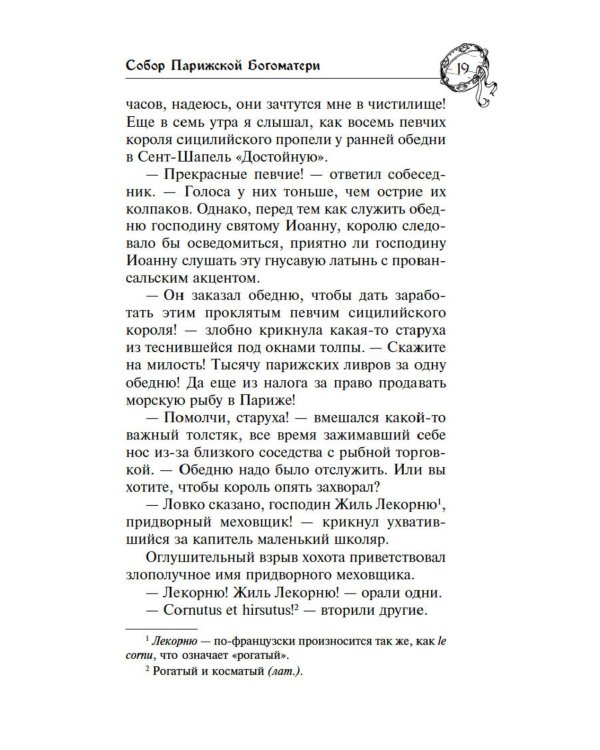 Собор Парижской Богоматери

19

часов, надеюсь, они зачтутся мне в чистилище! Еще в семь утра я слышал, как восемь певчих короля сицилийского пропели у ранней обедни в Сент-Шапель «Достойную».

— Прекрасные певчие! — ответил собеседник. — Голоса у них тоньше, чем острие их колпаков. Однако, перед тем как служить обедню господину святому Иоанну, королю следовало бы осведомиться, приятно ли господину Иоанну слушать эту гнусавую латынь с провансальским акцентом.

— Он заказал обедню, чтобы дать заработать этим проклятым певчим сицилийского короля! — злобно крикнула какая-то старуха из теснившейся под окнами толпы. — Скажите на милость! Тысячу парижских ливров за одну обедню! Да еще из налога за право продавать морскую рыбу в Париже!

— Помолчи, старуха! — вмешался какой-то важный толстяк, все время зажимавший себе нос из-за близкого соседства с рыбной торговкой. — Обедню надо было отслужить. Или вы хотите, чтобы король опять захворал?

— Ловко сказано, господин Жиль Лекорню$^1$, придворный меховщик! — крикнул ухватившийся за капитель маленький школяр.

Оглушительный взрыв хохота приветствовал злополучное имя придворного меховщика.

— Лекорню! Жиль Лекорню! — орали одни.

— Cornutus et hirsutus!$^2$ — вторили другие.

$^1$ Лекорню — по-французски произносится так же, как le cornu, что означает «рогатый».

$^2$ Рогатый и косматый (лат.).